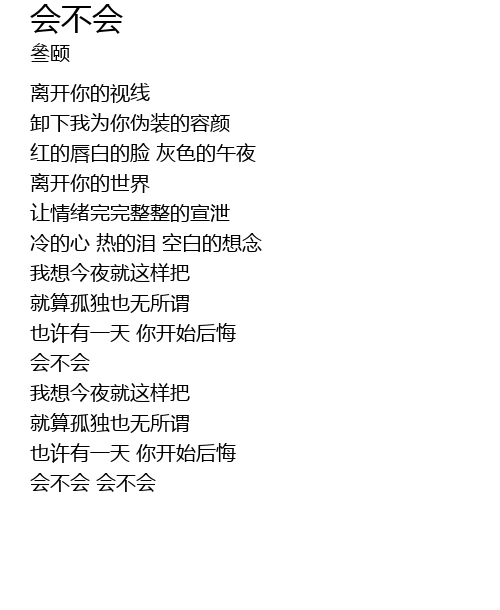 会不会
叁颐

离开你的视线
卸下我为你伪装的容颜
红的唇白的脸 灰色的午夜
离开你的世界
让情绪完完整整的宣泄
冷的心 热的泪 空白的想念
我想今夜就这样把
就算孤独也无所谓
也许有一天 你开始后悔
会不会
我想今夜就这样把
就算孤独也无所谓
也许有一天 你开始后悔
会不会 会不会